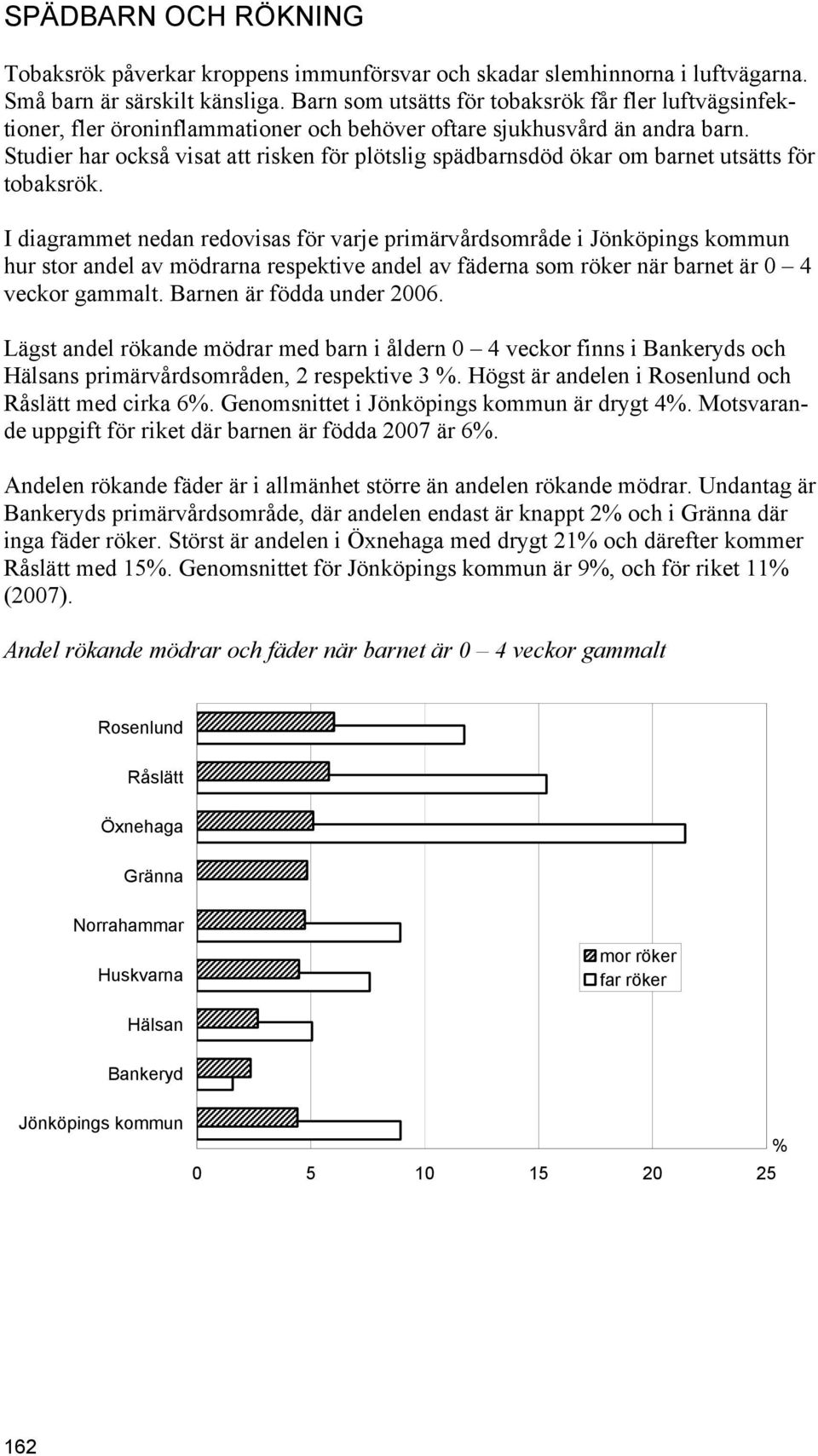 SPÄDBARN OCH RÖKNING

Tobaksrök påverkar kroppens immunförsvar och skadar slemhinnorna i luftvägarna. Små barn är särskilt känsliga. Barn som utsätts för tobaksrök får fler luftvägsinfektioner, fler öroninflammationer och behöver oftare sjukhusvård än andra barn. Studier har också visat att risken för plötslig spädbarnsdöd ökar om barnet utsätts för tobaksrök.

I diagrammet nedan redovisas för varje primärvårdsområde i Jönköpings kommun hur stor andel av mödrarna respektive andel av fäderna som röker när barnet är 0 – 4 veckor gammalt. Barnen är födda under 2006.

Lägst andel rökande mödrar med barn i åldern 0 – 4 veckor finns i Bankeryds och Hälsans primärvårdsområden, 2 respektive 3 %. Högst är andelen i Rosenlund och Råslätt med cirka 6%. Genomsnittet i Jönköpings kommun är drygt 4%. Motsvarande uppgift för riket där barnen är födda 2007 är 6%.

Andelen rökande fäder är i allmänhet större än andelen rökande mödrar. Undantag är Bankeryds primärvårdsområde, där andelen endast är knappt 2% och i Gränna där inga fäder röker. Störst är andelen i Öxnehaga med drygt 21% och därefter kommer Råslätt med 15%. Genomsnittet för Jönköpings kommun är 9%, och för riket 11% (2007).

Andel rökande mödrar och fäder när barnet är 0 – 4 veckor gammalt

Rosenlund
Råslätt
Öxnehaga
Gränna
Norrahammar
Huskvarna
Hälsan
Bankeryd
Jönköpings kommun

mor röker
far röker

%
0 5 10 15 20 25

162